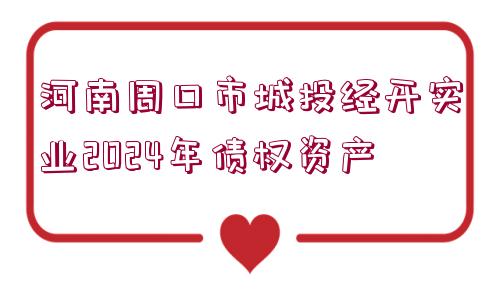 河南周口市城投经开实业2024年债权资产